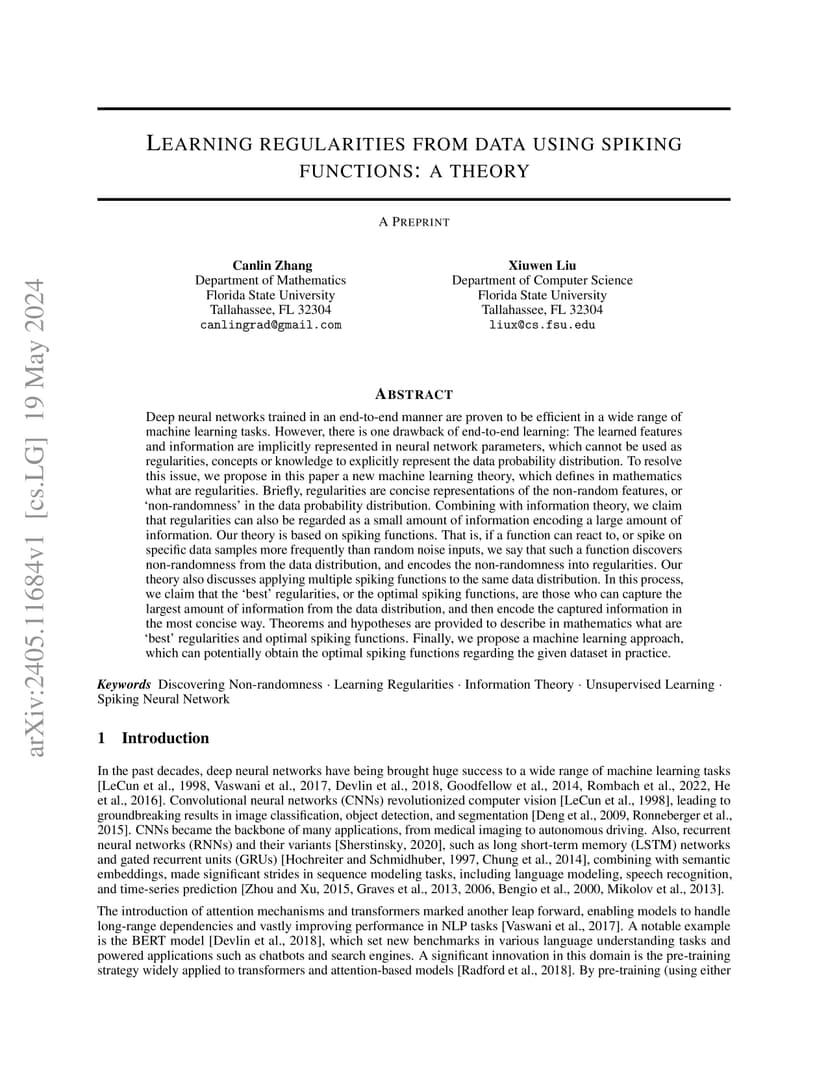 arXiv:2405.11684v1 [cs.LG] 19 May 2024

LEARNING REGULARITIES FROM DATA USING SPIKING FUNCTIONS: A THEORY

A PREPRINT

Canlin Zhang
Department of Mathematics
Florida State University
Tallahassee, FL 32304
canlingrad@gmail.com

Xiuwen Liu
Department of Computer Science
Florida State University
Tallahassee, FL 32304
liux@cs.fsu.edu

ABSTRACT

Deep neural networks trained in an end-to-end manner are proven to be efficient in a wide range of machine learning tasks. However, there is one drawback of end-to-end learning: The learned features and information are implicitly represented in neural network parameters, which cannot be used as regularities, concepts or knowledge to explicitly represent the data probability distribution. To resolve this issue, we propose in this paper a new machine learning theory, which defines in mathematics what are regularities. Briefly, regularities are concise representations of the non-random features, or 'non-randomness' in the data probability distribution. Combining with information theory, we claim that regularities can also be regarded as a small amount of information encoding a large amount of information. Our theory is based on spiking functions. That is, if a function can react to, or spike on specific data samples more frequently than random noise inputs, we say that such a function discovers non-randomness from the data distribution, and encodes the non-randomness into regularities. Our theory also discusses applying multiple spiking functions to the same data distribution. In this process, we claim that the 'best' regularities, or the optimal spiking functions, are those who can capture the largest amount of information from the data distribution, and then encode the captured information in the most concise way. Theorems and hypotheses are provided to describe in mathematics what are 'best' regularities and optimal spiking functions. Finally, we propose a machine learning approach, which can potentially obtain the optimal spiking functions regarding the given dataset in practice.

Keywords Discovering Non-randomness · Learning Regularities · Information Theory · Unsupervised Learning · Spiking Neural Network

1 Introduction

In the past decades, deep neural networks have being brought huge success to a wide range of machine learning tasks [LeCun et al., 1998, Vaswani et al., 2017, Devlin et al., 2018, Goodfellow et al., 2014, Rombach et al., 2022, He et al., 2016]. Convolutional neural networks (CNNs) revolutionized computer vision [LeCun et al., 1998], leading to groundbreaking results in image classification, object detection, and segmentation [Deng et al., 2009, Ronneberger et al., 2015]. CNNs became the backbone of many applications, from medical imaging to autonomous driving. Also, recurrent neural networks (RNNs) and their variants [Sherstinsky, 2020], such as long short-term memory (LSTM) networks and gated recurrent units (GRUs) [Hochreiter and Schmidhuber, 1997, Chung et al., 2014], combining with semantic embeddings, made significant strides in sequence modeling tasks, including language modeling, speech recognition, and time-series prediction [Zhou and Xu, 2015, Graves et al., 2013, 2006, Bengio et al., 2000, Mikolov et al., 2013].

The introduction of attention mechanisms and transformers marked another leap forward, enabling models to handle long-range dependencies and vastly improving performance in NLP tasks [Vaswani et al., 2017]. A notable example is the BERT model [Devlin et al., 2018], which set new benchmarks in various language understanding tasks and powered applications such as chatbots and search engines. A significant innovation in this domain is the pre-training strategy widely applied to transformers and attention-based models [Radford et al., 2018]. By pre-training (using either